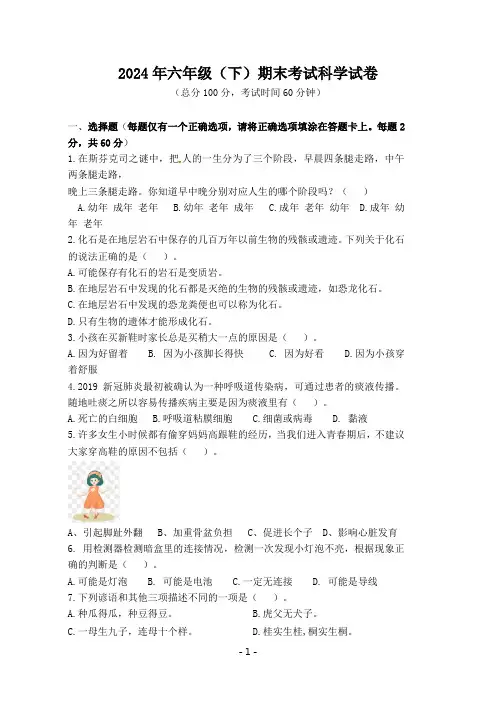 2024年六年级（下）期末考试科学试卷

（总分100分，考试时间60分钟）

一、选择题（每题仅有一个正确选项，请将正确选项填涂在答题卡上。每题2分，共60分）

1.在斯芬克司之谜中，把人的一生分为了三个阶段，早晨四条腿走路，中午两条腿走路，

晚上三条腿走路。你知道早中晚分别对应人生的哪个阶段吗？（　）

A.幼年 成年 老年　B.幼年 老年 成年　C.成年 老年 幼年　D.成年 幼年 老年

2.化石是在地层岩石中保存的几百万年以前生物的残骸或遗迹。下列关于化石的说法正确的是（　）。

A.可能保存有化石的岩石是变质岩。

B.在地层岩石中发现的化石都是灭绝的生物的残骸或遗迹，如恐龙化石。

C.在地层岩石中发现的恐龙粪便也可以称为化石。

D.只有生物的遗体才能形成化石。

3.小孩在买新鞋时家长总是买稍大一点的原因是（　）。

A.因为好留着　B. 因为小孩脚长得快　C. 因为好看　D.因为小孩穿着舒服

4.2019 新冠肺炎最初被确认为一种呼吸道传染病，可通过患者的痰液传播。随地吐痰之所以容易传播疾病主要是因为痰液里有（　）。

A.死亡的白细胞　B.呼吸道粘膜细胞　C.细菌或病毒　D. 黏液

5.许多女生小时候都有偷穿妈妈高跟鞋的经历，当我们进入青春期后，不建议大家穿高鞋的原因不包括（　）。

A、引起脚趾外翻　B、加重骨盆负担　C、促进长个子　D、影响心脏发育

6. 用检测器检测暗盒里的连接情况，检测一次发现小灯泡不亮，根据现象正确的判断是（　）。

A. 可能是灯泡　B. 可能是电池　C.一定无连接　D. 可能是导线

7.下列谚语和其他三项描述不同的一项是（　）。

A.种瓜得瓜，种豆得豆。　B.虎父无犬子。

C.一母生九子，连母十个样。　D.桂实生桂，桐实生桐。

- 1 -